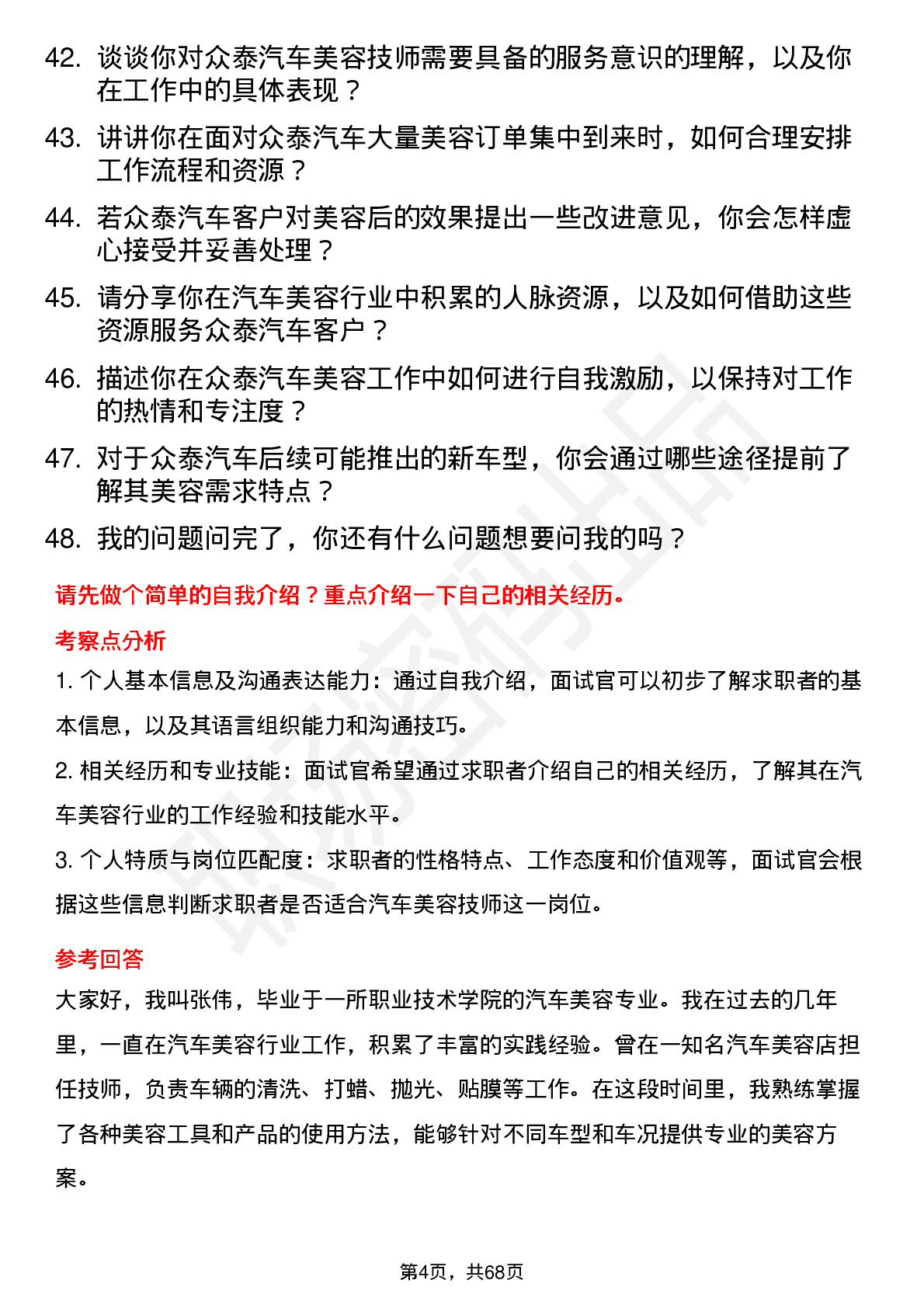 42. 谈谈你对众泰汽车美容技师需要具备的服务意识的理解，以及你在工作中的具体表现？

43. 讲讲你在面对众泰汽车大量美容订单集中到来时，如何合理安排工作流程和资源？

44. 若众泰汽车客户对美容后的效果提出一些改进意见，你会怎样虚心接受并妥善处理？

45. 请分享你在汽车美容行业中积累的人脉资源，以及如何借助这些资源服务众泰汽车客户？

46. 描述你在众泰汽车美容工作中如何进行自我激励，以保持对工作的热情和专注度？

47. 对于众泰汽车后续可能推出的新车型，你会通过哪些途径提前了解其美容需求特点？

48. 我的问题问完了，你还有什么问题想要问我的吗？

请先做个简单的自我介绍？重点介绍一下自己的相关经历。

考察点分析

1. 个人基本信息及沟通表达能力：通过自我介绍，面试官可以初步了解求职者的基本信息，以及其语言组织能力和沟通技巧。

2. 相关经历和专业技能：面试官希望通过求职者介绍自己的相关经历，了解其在汽车美容行业的工作经验和技能水平。

3. 个人特质与岗位匹配度：求职者的性格特点、工作态度和价值观等，面试官会根据这些信息判断求职者是否适合汽车美容技师这一岗位。

参考回答

大家好，我叫张伟，毕业于一所职业技术学院的汽车美容专业。我在过去的几年里，一直在汽车美容行业工作，积累了丰富的实践经验。曾在一知名汽车美容店担任技师，负责车辆的清洗、打蜡、抛光、贴膜等工作。在这段时间里，我熟练掌握了各种美容工具和产品的使用方法，能够针对不同车型和车况提供专业的美容方案。

第4页，共68页